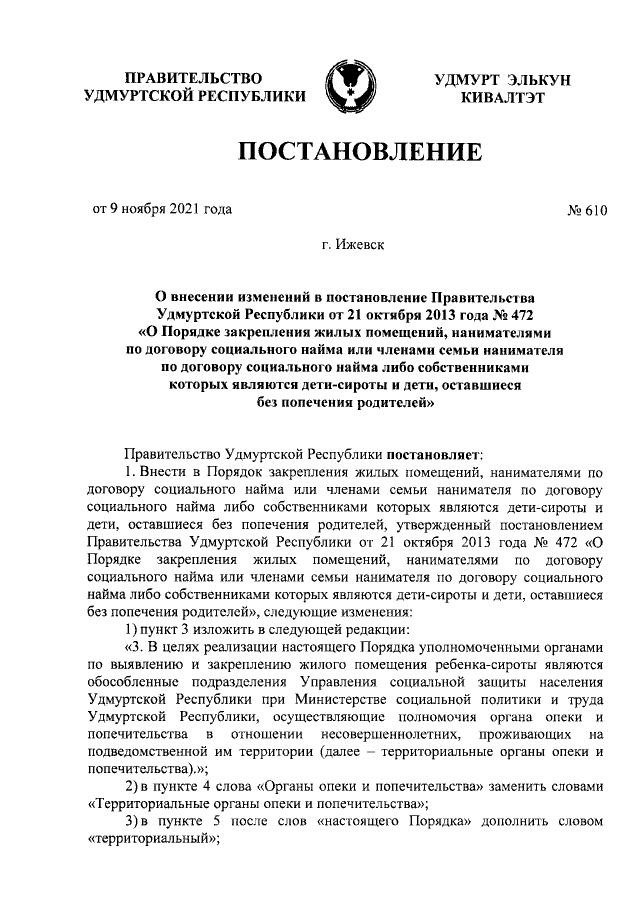 ПРАВИТЕЛЬСТВО
УДМУРТСКОЙ РЕСПУБЛИКИ

УДМУРТ ЭЛЬКУН
КИВАЛТЭТ

ПОСТАНОВЛЕНИЕ

от 9 ноября 2021 года

№ 610

г. Ижевск

О внесении изменений в постановление Правительства Удмуртской Республики от 21 октября 2013 года № 472 «О Порядке закрепления жилых помещений, нанимателями по договору социального найма или членами семьи нанимателя по договору социального найма либо собственниками которых являются дети-сироты и дети, оставшиеся без попечения родителей»

Правительство Удмуртской Республики постановляет:

1. Внести в Порядок закрепления жилых помещений, нанимателями по договору социального найма или членами семьи нанимателя по договору социального найма либо собственниками которых являются дети-сироты и дети, оставшиеся без попечения родителей, утвержденный постановлением Правительства Удмуртской Республики от 21 октября 2013 года № 472 «О Порядке закрепления жилых помещений, нанимателями по договору социального найма или членами семьи нанимателя по договору социального найма либо собственниками которых являются дети-сироты и дети, оставшиеся без попечения родителей», следующие изменения:

1) пункт 3 изложить в следующей редакции:

«3. В целях реализации настоящего Порядка уполномоченными органами по выявлению и закреплению жилого помещения ребенка-сироты являются обособленные подразделения Управления социальной защиты населения Удмуртской Республики при Министерстве социальной политики и труда Удмуртской Республики, осуществляющие полномочия органа опеки и попечительства в отношении несовершеннолетних, проживающих на подведомственной им территории (далее – территориальные органы опеки и попечительства).»;

2) в пункте 4 слова «Органы опеки и попечительства» заменить словами «Территориальные органы опеки и попечительства»;

3) в пункте 5 после слов «настоящего Порядка» дополнить словом «территориальный»;